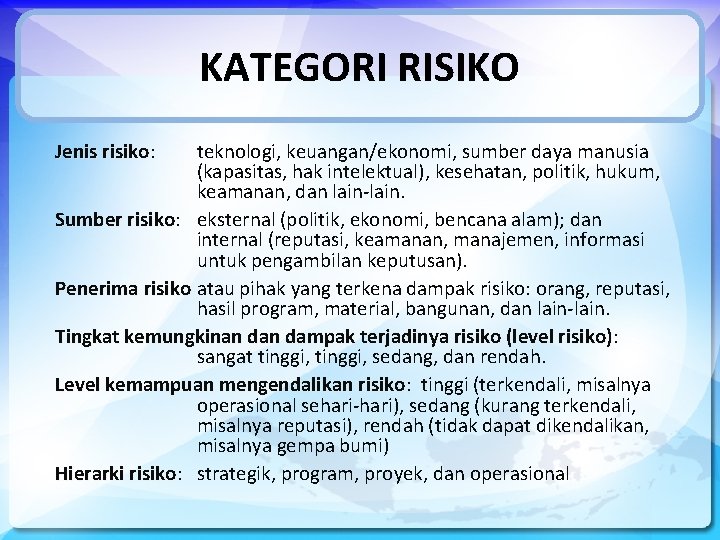 KATEGORI RISIKO

Jenis risiko: teknologi, keuangan/ekonomi, sumber daya manusia (kapasitas, hak intelektual), kesehatan, politik, hukum, keamanan, dan lain-lain.

Sumber risiko: eksternal (politik, ekonomi, bencana alam); dan internal (reputasi, keamanan, manajemen, informasi untuk pengambilan keputusan).

Penerima risiko atau pihak yang terkena dampak risiko: orang, reputasi, hasil program, material, bangunan, dan lain-lain.

Tingkat kemungkinan dan dampak terjadinya risiko (level risiko): sangat tinggi, tinggi, sedang, dan rendah.

Level kemampuan mengendalikan risiko: tinggi (terkendali, misalnya operasional sehari-hari), sedang (kurang terkendali, misalnya reputasi), rendah (tidak dapat dikendalikan, misalnya gempa bumi)

Hierarki risiko: strategik, program, proyek, dan operasional